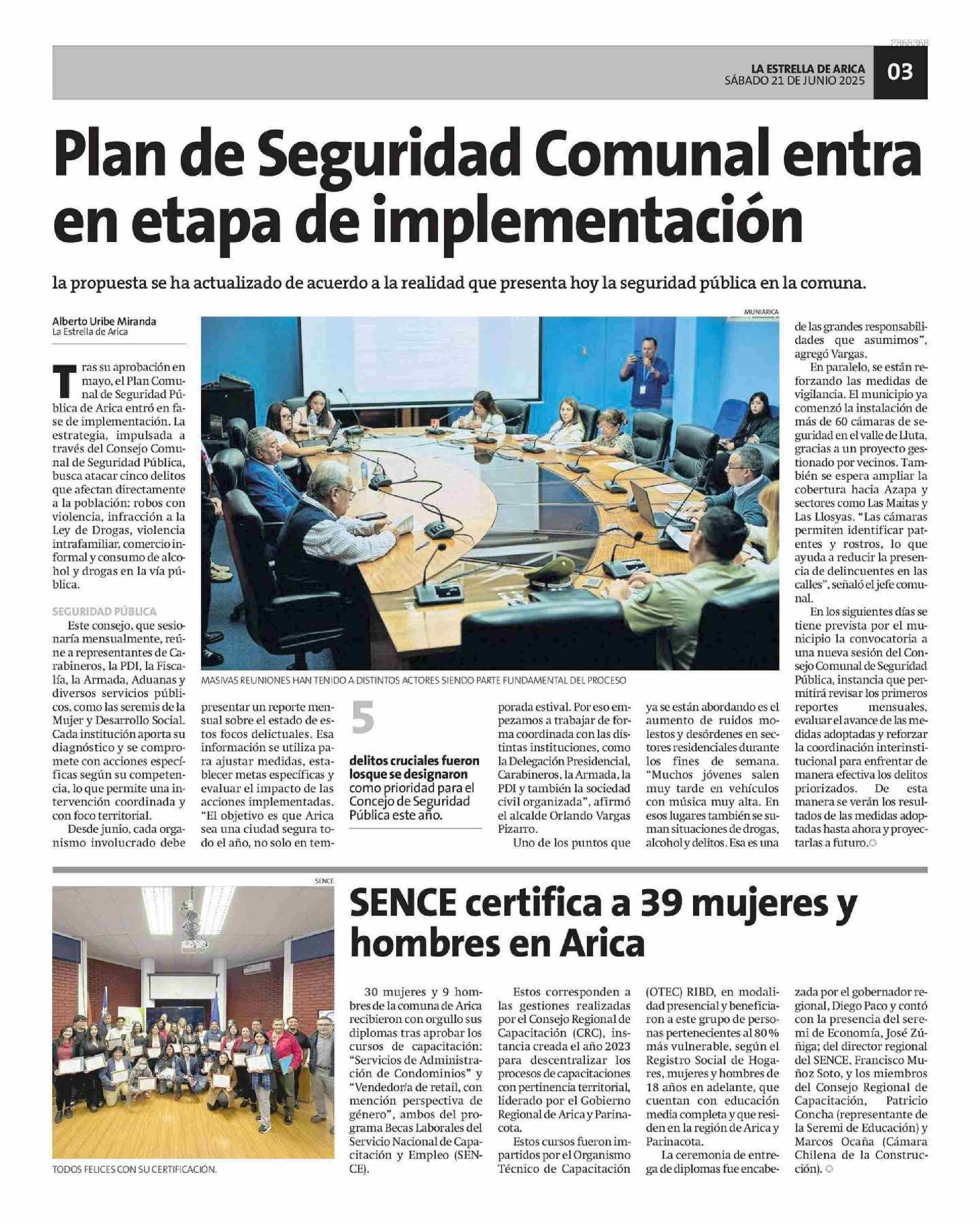 2868368

LA ESTRELLA DE ARICA
SÁBADO 21 DE JUNIO 2025

03

Plan de Seguridad Comunal entra en etapa de implementación

la propuesta se ha actualizado de acuerdo a la realidad que presenta hoy la seguridad pública en la comuna.

Alberto Uribe Miranda
La Estrella de Arica

Tras su aprobación en mayo, el Plan Comunal de Seguridad Pública de Arica entró en fase de implementación. La estrategia, impulsada a través del Consejo Comunal de Seguridad Pública, busca atacar cinco delitos que afectan directamente a la población: robos con violencia, infracción a la Ley de Drogas, violencia intrafamiliar, comercio informal y consumo de alcohol y drogas en la vía pública.

SEGURIDAD PÚBLICA

Este consejo, que sesionaría mensualmente, reúne a representantes de Carabineros, la PDI, la Fiscalía, la Armada, Aduanas y diversos servicios públicos, como las seremis de la Mujer y Desarrollo Social. Cada institución aporta su diagnóstico y se compromete con acciones específicas según su competencia, lo que permite una intervención coordinada y con foco territorial.

Desde junio, cada organismo involucrado debe presentar un reporte mensual sobre el estado de estos focos delictuales. Esa información se utiliza para ajustar medidas, establecer metas específicas y evaluar el impacto de las acciones implementadas. "El objetivo es que Arica sea una ciudad segura todo el año, no solo en temporada estival. Por eso empezamos a trabajar de forma coordinada con las distintas instituciones, como la Delegación Presidencial, Carabineros, la Armada, la PDI y también la sociedad civil organizada", afirmó el alcalde Orlando Vargas Pizarro.

Uno de los puntos que ya se están abordando es el aumento de ruidos molestos y desórdenes en sectores residenciales durante los fines de semana. "Muchos jóvenes salen muy tarde en vehículos con música muy alta. En esos lugares también se suman situaciones de drogas, alcohol y delitos. Esa es una de las grandes responsabilidades que asumimos", agregó Vargas.

En paralelo, se están reforzando las medidas de vigilancia. El municipio ya comenzó la instalación de más de 60 cámaras de seguridad en el valle de Lluta, gracias a un proyecto gestionado por vecinos. También se espera ampliar la cobertura hacia Azapa y sectores como Las Maitas y Las Llosyas. "Las cámaras permiten identificar patentes y rostros, lo que ayuda a reducir la presencia de delincuentes en las calles", señaló el jefe comunal.

En los siguientes días se tiene prevista por el municipio la convocatoria a una nueva sesión del Consejo Comunal de Seguridad Pública, instancia que permitirá revisar los primeros reportes mensuales, evaluar el avance de las medidas adoptadas y reforzar la coordinación interinstitucional para enfrentar de manera efectiva los delitos priorizados. De esta manera se verán los resultados de las medidas adoptadas hasta ahora y proyectarlas a futuro.

MUNIARICA
MASIVAS REUNIONES HAN TENIDO A DISTINTOS ACTORES SIENDO PARTE FUNDAMENTAL DEL PROCESO

5
delitos cruciales fueron losque se designaron como prioridad para el Concejo de Seguridad Pública este año.

SENCE
TODOS FELICES CON SU CERTIFICACIÓN.

SENCE certifica a 39 mujeres y hombres en Arica

30 mujeres y 9 hombres de la comuna de Arica recibieron con orgullo sus diplomas tras aprobar los cursos de capacitación: "Servicios de Administración de Condominios" y "Vendedor/a de retail, con mención perspectiva de género", ambos del programa Becas Laborales del Servicio Nacional de Capacitación y Empleo (SENCE).

Estos corresponden a las gestiones realizadas por el Consejo Regional de Capacitación (CRC), instancia creada el año 2023 para descentralizar los procesos de capacitaciones con pertinencia territorial, liderado por el Gobierno Regional de Arica y Parinacota.

Estos cursos fueron impartidos por el Organismo Técnico de Capacitación (OTEC) RIBD, en modalidad presencial y beneficiaron a este grupo de personas pertenecientes al 80% más vulnerable, según el Registro Social de Hogares, mujeres y hombres de 18 años en adelante, que cuentan con educación media completa y que residen en la región de Arica y Parinacota.

La ceremonia de entrega de diplomas fue encabezada por el gobernador regional, Diego Paco y contó con la presencia del seremi de Economía, José Zúñiga; del director regional del SENCE, Francisco Muñoz Soto, y los miembros del Consejo Regional de Capacitación, Patricio Concha (representante de la Seremi de Educación) y Marcos Ocaña (Cámara Chilena de la Construcción).